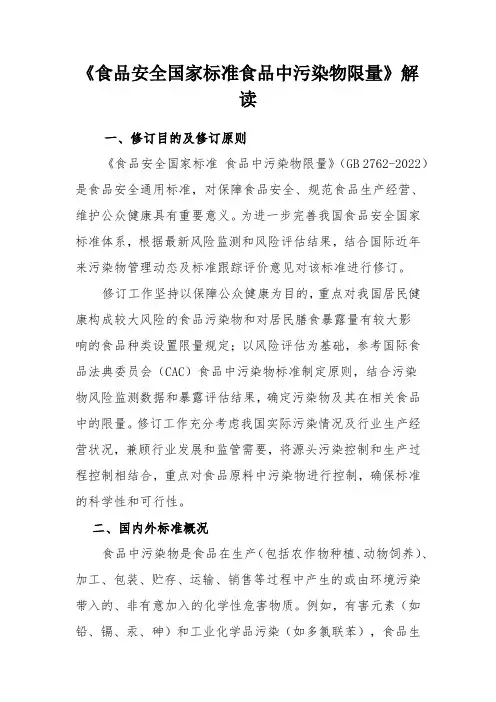 《食品安全国家标准食品中污染物限量》解读

一、修订目的及修订原则

《食品安全国家标准 食品中污染物限量》(GB 2762-2022)是食品安全通用标准，对保障食品安全、规范食品生产经营、维护公众健康具有重要意义。为进一步完善我国食品安全国家标准体系，根据最新风险监测和风险评估结果，结合国际近年来污染物管理动态及标准跟踪评价意见对该标准进行修订。

修订工作坚持以保障公众健康为目的，重点对我国居民健康构成较大风险的食品污染物和对居民膳食暴露量有较大影响的食品种类设置限量规定；以风险评估为基础，参考国际食品法典委员会（CAC）食品中污染物标准制定原则，结合污染物风险监测数据和暴露评估结果，确定污染物及其在相关食品中的限量。修订工作充分考虑我国实际污染情况及行业生产经营状况，兼顾行业发展和监管需要，将源头污染控制和生产过程控制相结合，重点对食品原料中污染物进行控制，确保标准的科学性和可行性。

二、国内外标准概况

食品中污染物是食品在生产(包括农作物种植、动物饲养)、加工、包装、贮存、运输、销售等过程中产生的或由环境污染带入的、非有意加入的化学性危害物质。例如，有害元素（如铅、镉、汞、砷）和工业化学品污染（如多氯联苯），食品生